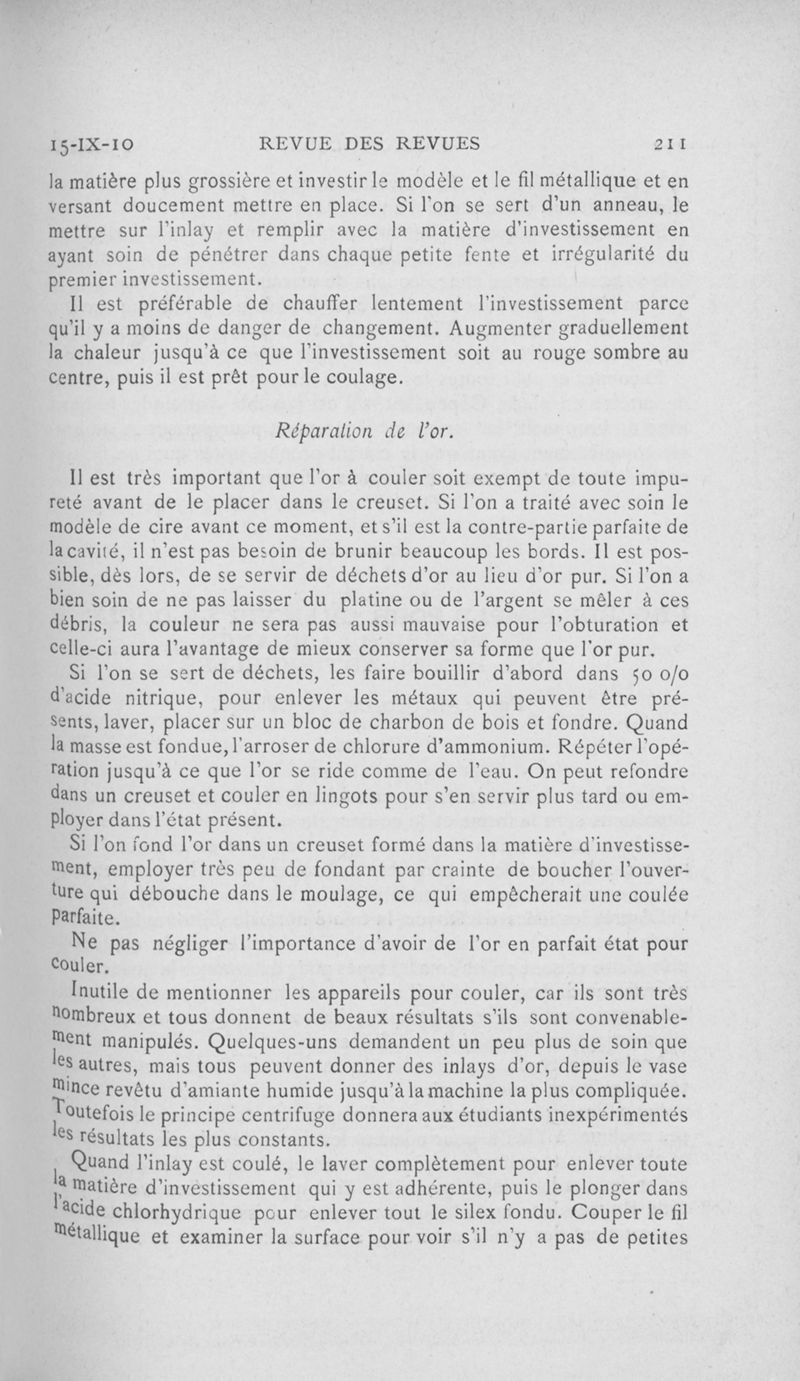 15-IX-10 REVUE DES REVUES 211

la matière plus grossière et investir le modèle et le fil métallique et en versant doucement mettre en place. Si l'on se sert d'un anneau, le mettre sur l'inlay et remplir avec la matière d'investissement en ayant soin de pénétrer dans chaque petite fente et irrégularité du premier investissement.

Il est préférable de chauffer lentement l'investissement parce qu'il y a moins de danger de changement. Augmenter graduellement la chaleur jusqu'à ce que l'investissement soit au rouge sombre au centre, puis il est prêt pour le coulage.

Réparation de l'or.

Il est très important que l'or à couler soit exempt de toute impureté avant de le placer dans le creuset. Si l'on a traité avec soin le modèle de cire avant ce moment, et s'il est la contre-partie parfaite de la cavité, il n'est pas besoin de brunir beaucoup les bords. Il est possible, dès lors, de se servir de déchets d'or au lieu d'or pur. Si l'on a bien soin de ne pas laisser du platine ou de l'argent se mêler à ces débris, la couleur ne sera pas aussi mauvaise pour l'obturation et celle-ci aura l'avantage de mieux conserver sa forme que l'or pur.

Si l'on se sert de déchets, les faire bouillir d'abord dans 50 o/o d'acide nitrique, pour enlever les métaux qui peuvent être présents, laver, placer sur un bloc de charbon de bois et fondre. Quand la masse est fondue, l'arroser de chlorure d'ammonium. Répéter l'opération jusqu'à ce que l'or se ride comme de l'eau. On peut refondre dans un creuset et couler en lingots pour s'en servir plus tard ou employer dans l'état présent.

Si l'on fond l'or dans un creuset formé dans la matière d'investissement, employer très peu de fondant par crainte de boucher l'ouverture qui débouche dans le moulage, ce qui empêcherait une coulée parfaite.

Ne pas négliger l'importance d'avoir de l'or en parfait état pour couler.

Inutile de mentionner les appareils pour couler, car ils sont très nombreux et tous donnent de beaux résultats s'ils sont convenablement manipulés. Quelques-uns demandent un peu plus de soin que les autres, mais tous peuvent donner des inlays d'or, depuis le vase mince revêtu d'amiante humide jusqu'à la machine la plus compliquée. Toutefois le principe centrifuge donnera aux étudiants inexpérimentés les résultats les plus constants.

Quand l'inlay est coulé, le laver complètement pour enlever toute la matière d'investissement qui y est adhérente, puis le plonger dans l'acide chlorhydrique pour enlever tout le silex fondu. Couper le fil métallique et examiner la surface pour voir s'il n'y a pas de petites